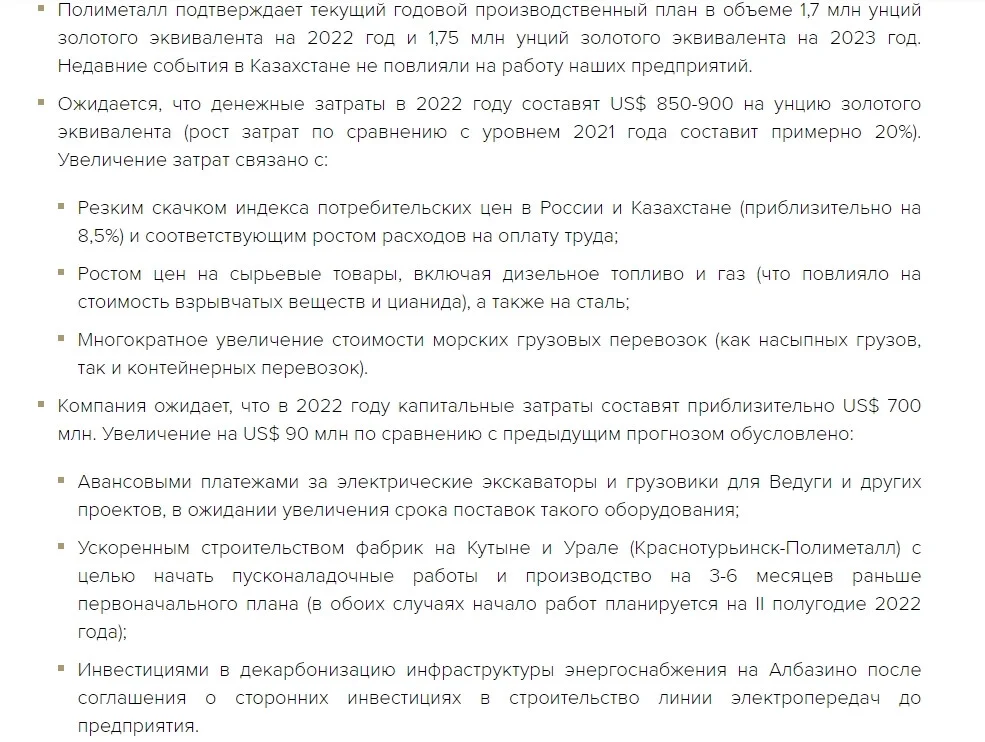 ▪ Полиметалл подтверждает текущий годовой производственный план в объеме 1,7 млн унций золотого эквивалента на 2022 год и 1,75 млн унций золотого эквивалента на 2023 год. Недавние события в Казахстане не повлияли на работу наших предприятий.

▪ Ожидается, что денежные затраты в 2022 году составят US$ 850-900 на унцию золотого эквивалента (рост затрат по сравнению с уровнем 2021 года составит примерно 20%). Увеличение затрат связано с:

▪ Резким скачком индекса потребительских цен в России и Казахстане (приблизительно на 8,5%) и соответствующим ростом расходов на оплату труда;

▪ Ростом цен на сырьевые товары, включая дизельное топливо и газ (что повлияло на стоимость взрывчатых веществ и цианида), а также на сталь;

▪ Многократное увеличение стоимости морских грузовых перевозок (как насыпных грузов, так и контейнерных перевозок).

▪ Компания ожидает, что в 2022 году капитальные затраты составят приблизительно US$ 700 млн. Увеличение на US$ 90 млн по сравнению с предыдущим прогнозом обусловлено:

▪ Авансовыми платежами за электрические экскаваторы и грузовики для Ведуги и других проектов, в ожидании увеличения срока поставок такого оборудования;

▪ Ускоренным строительством фабрик на Кутыне и Урале (Краснотурьинск-Полиметалл) с целью начать пусконаладочные работы и производство на 3-6 месяцев раньше первоначального плана (в обоих случаях начало работ планируется на II полугодие 2022 года);

▪ Инвестициями в декарбонизацию инфраструктуры энергоснабжения на Албазино после соглашения о сторонних инвестициях в строительство линии электропередач до предприятия.